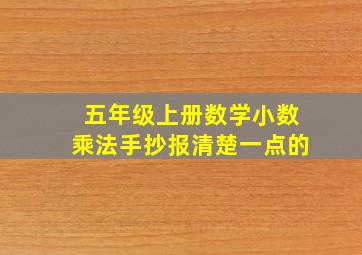 五年级上册数学小数乘法手抄报清楚一点的